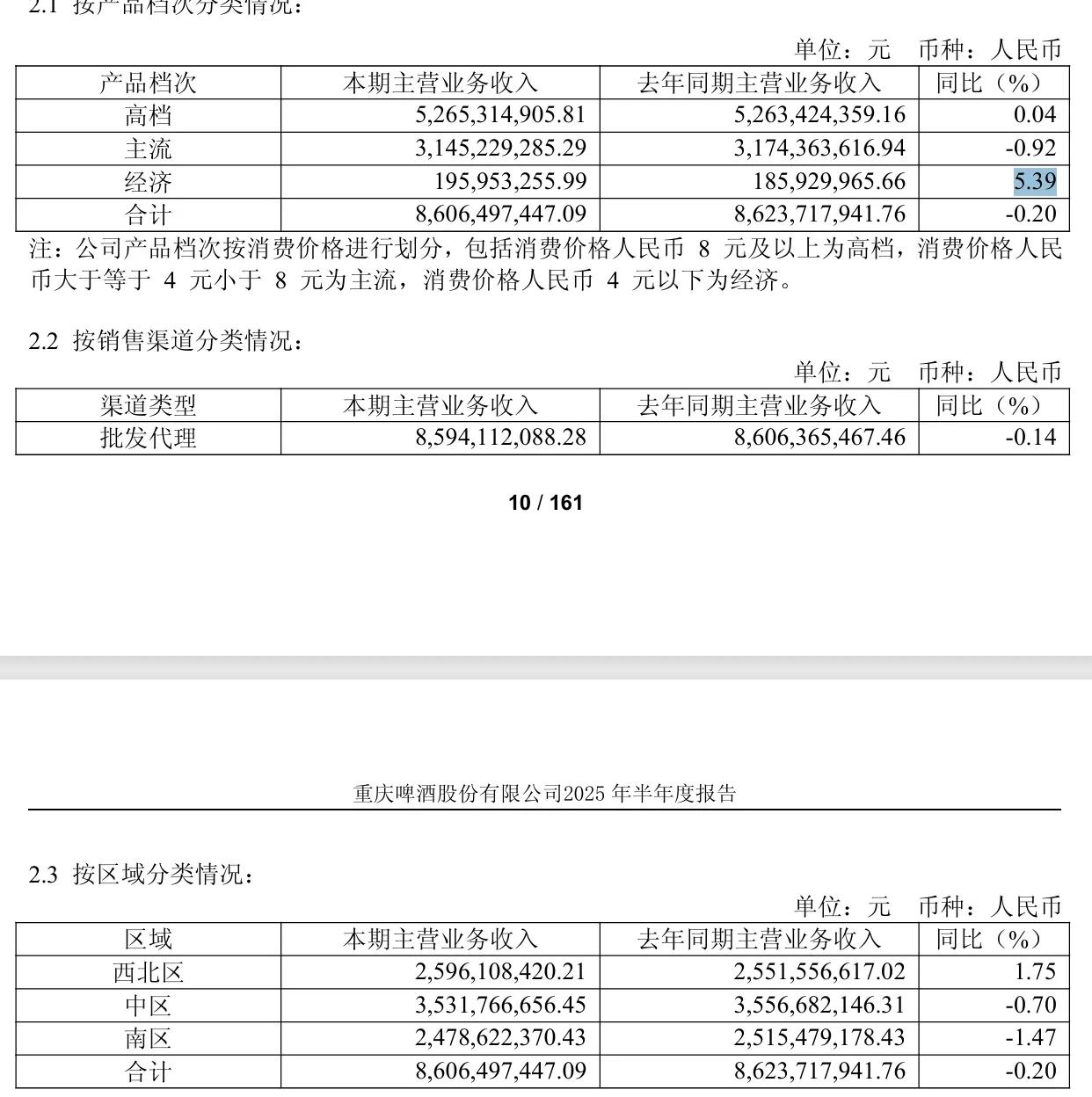 2.1 按产品档次分类情况：

单位：元 币种：人民币

| 产品档次 | 本期主营业务收入 | 去年同期主营业务收入 | 同比（%） |
|---|---|---|---|
| 高档 | 5,265,314,905.81 | 5,263,424,359.16 | 0.04 |
| 主流 | 3,145,229,285.29 | 3,174,363,616.94 | -0.92 |
| 经济 | 195,953,255.99 | 185,929,965.66 | 5.39 |
| 合计 | 8,606,497,447.09 | 8,623,717,941.76 | -0.20 |

注：公司产品档次按消费价格进行划分，包括消费价格人民币 8 元及以上为高档，消费价格人民币大于等于 4 元小于 8 元为主流，消费价格人民币 4 元以下为经济。

2.2 按销售渠道分类情况：

单位：元 币种：人民币

| 渠道类型 | 本期主营业务收入 | 去年同期主营业务收入 | 同比（%） |
|---|---|---|---|
| 批发代理 | 8,594,112,088.28 | 8,606,365,467.46 | -0.14 |

10 / 161

重庆啤酒股份有限公司2025 年半年度报告

2.3 按区域分类情况：

单位：元 币种：人民币

| 区域 | 本期主营业务收入 | 去年同期主营业务收入 | 同比（%） |
|---|---|---|---|
| 西北区 | 2,596,108,420.21 | 2,551,556,617.02 | 1.75 |
| 中区 | 3,531,766,656.45 | 3,556,682,146.31 | -0.70 |
| 南区 | 2,478,622,370.43 | 2,515,479,178.43 | -1.47 |
| 合计 | 8,606,497,447.09 | 8,623,717,941.76 | -0.20 |